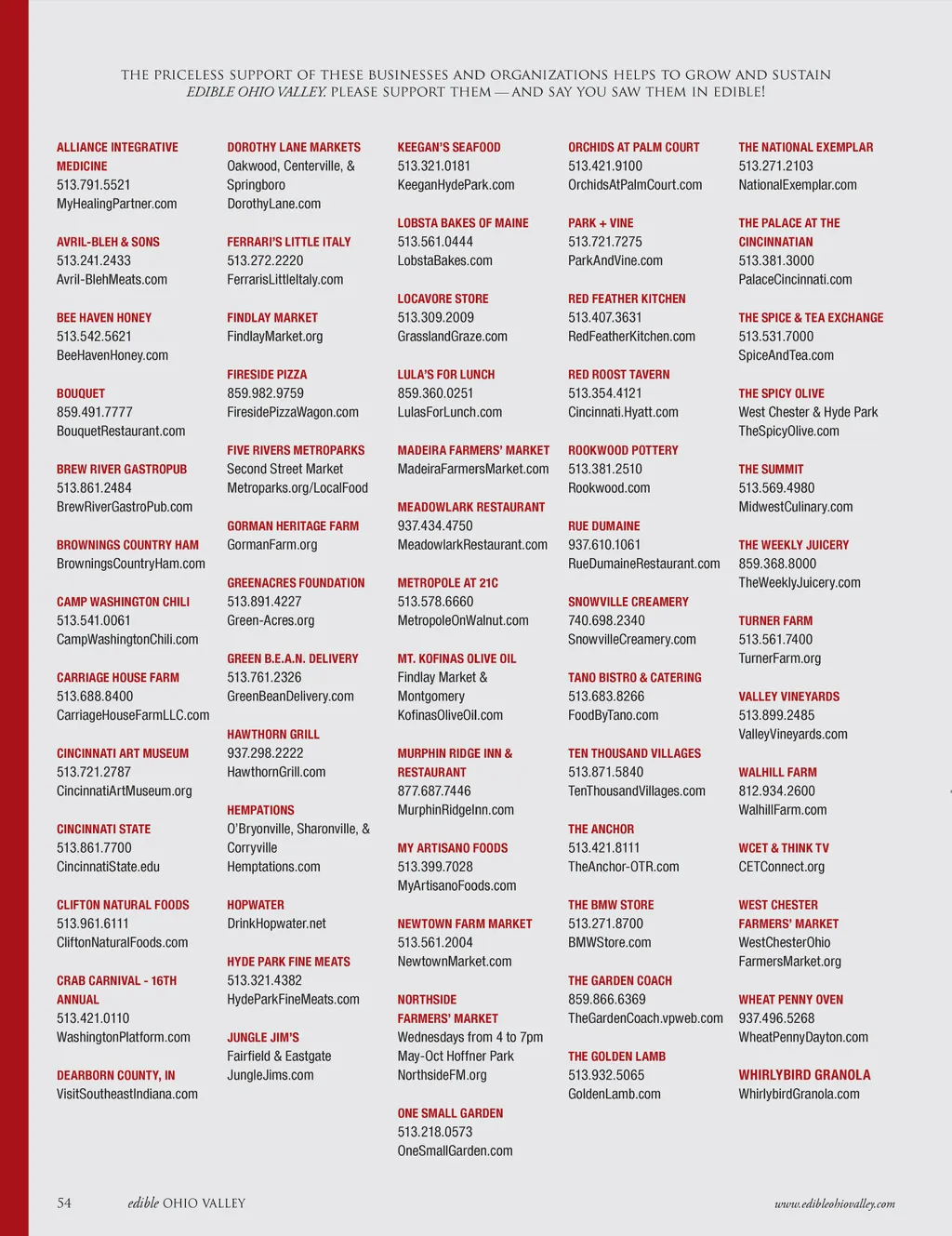 THE PRICELESS SUPPORT OF THESE BUSINESSES AND ORGANIZATIONS HELPS TO GROW AND SUSTAIN EDIBLE OHIO VALLEY. PLEASE SUPPORT THEM — AND SAY YOU SAW THEM IN EDIBLE!

ALLIANCE INTEGRATIVE MEDICINE
513.791.5521
MyHealingPartner.com

AVRIL-BLEH & SONS
513.241.2433
Avril-BlehMeats.com

BEE HAVEN HONEY
513.542.5621
BeeHavenHoney.com

BOUQUET
859.491.7777
BouquetRestaurant.com

BREW RIVER GASTROPUB
513.861.2484
BrewRiverGastroPub.com

BROWNINGS COUNTRY HAM
BrowningsCountryHam.com

CAMP WASHINGTON CHILI
513.541.0061
CampWashingtonChili.com

CARRIAGE HOUSE FARM
513.688.8400
CarriageHouseFarmLLC.com

CINCINNATI ART MUSEUM
513.721.2787
CincinnatiArtMuseum.org

CINCINNATI STATE
513.861.7700
CincinnatiState.edu

CLIFTON NATURAL FOODS
513.961.6111
CliftonNaturalFoods.com

CRAB CARNIVAL - 16TH ANNUAL
513.421.0110
WashingtonPlatform.com

DEARBORN COUNTY, IN
VisitSoutheastIndiana.com

DOROTHY LANE MARKETS
Oakwood, Centerville, & Springboro
DorothyLane.com

FERRARI'S LITTLE ITALY
513.272.2220
FerrarisLittleItaly.com

FINDLAY MARKET
FindlayMarket.org

FIRESIDE PIZZA
859.982.9759
FiresidePizzaWagon.com

FIVE RIVERS METROPARKS
Second Street Market
Metroparks.org/LocalFood

GORMAN HERITAGE FARM
GormanFarm.org

GREENACRES FOUNDATION
513.891.4227
Green-Acres.org

GREEN B.E.A.N. DELIVERY
513.761.2326
GreenBeanDelivery.com

HAWTHORN GRILL
937.298.2222
HawthornGrill.com

HEMPATIONS
O'Bryonville, Sharonville, & Corryville
Hemptations.com

HOPWATER
DrinkHopwater.net

HYDE PARK FINE MEATS
513.321.4382
HydeParkFineMeats.com

JUNGLE JIM'S
Fairfield & Eastgate
JungleJims.com

KEEGAN'S SEAFOOD
513.321.0181
KeeganHydePark.com

LOBSTA BAKES OF MAINE
513.561.0444
LobstaBakes.com

LOCAVORE STORE
513.309.2009
GrasslandGraze.com

LULA'S FOR LUNCH
859.360.0251
LulasForLunch.com

MADEIRA FARMERS' MARKET
MadeiraFarmersMarket.com

MEADOWLARK RESTAURANT
937.434.4750
MeadowlarkRestaurant.com

METROPOLE AT 21C
513.578.6660
MetropoleOnWalnut.com

MT. KOFINAS OLIVE OIL
Findlay Market & Montgomery
KofinasOliveOil.com

MURPHIN RIDGE INN & RESTAURANT
877.687.7446
MurphinRidgeInn.com

MY ARTISANO FOODS
513.399.7028
MyArtisanoFoods.com

NEWTOWN FARM MARKET
513.561.2004
NewtownMarket.com

NORTHSIDE FARMERS' MARKET
Wednesdays from 4 to 7pm
May-Oct Hoffner Park
NorthsideFM.org

ONE SMALL GARDEN
513.218.0573
OneSmallGarden.com

ORCHIDS AT PALM COURT
513.421.9100
OrchidsAtPalmCourt.com

PARK + VINE
513.721.7275
ParkAndVine.com

RED FEATHER KITCHEN
513.407.3631
RedFeatherKitchen.com

RED ROOST TAVERN
513.354.4121
Cincinnati.Hyatt.com

ROOKWOOD POTTERY
513.381.2510
Rookwood.com

RUE DUMAINE
937.610.1061
RueDumaineRestaurant.com

SNOWVILLE CREAMERY
740.698.2340
SnowvilleCreamery.com

TANO BISTRO & CATERING
513.683.8266
FoodByTano.com

TEN THOUSAND VILLAGES
513.871.5840
TenThousandVillages.com

THE ANCHOR
513.421.8111
TheAnchor-OTR.com

THE BMW STORE
513.271.8700
BMWStore.com

THE GARDEN COACH
859.866.6369
TheGardenCoach.vpweb.com

THE GOLDEN LAMB
513.932.5065
GoldenLamb.com

THE NATIONAL EXEMPLAR
513.271.2103
NationalExemplar.com

THE PALACE AT THE CINCINNATIAN
513.381.3000
PalaceCincinnati.com

THE SPICE & TEA EXCHANGE
513.531.7000
SpiceAndTea.com

THE SPICY OLIVE
West Chester & Hyde Park
TheSpicyOlive.com

THE SUMMIT
513.569.4980
MidwestCulinary.com

THE WEEKLY JUICERY
859.368.8000
TheWeeklyJuicery.com

TURNER FARM
513.561.7400
TurnerFarm.org

VALLEY VINEYARDS
513.899.2485
ValleyVineyards.com

WALHILL FARM
812.934.2600
WalhillFarm.com

WCET & THINK TV
CETConnect.org

WEST CHESTER FARMERS' MARKET
WestChesterOhio FarmersMarket.org

WHEAT PENNY OVEN
937.496.5268
WheatPennyDayton.com

WHIRLYBIRD GRANOLA
WhirlybirdGranola.com

54 edible OHIO VALLEY www.edibleohiovalley.com